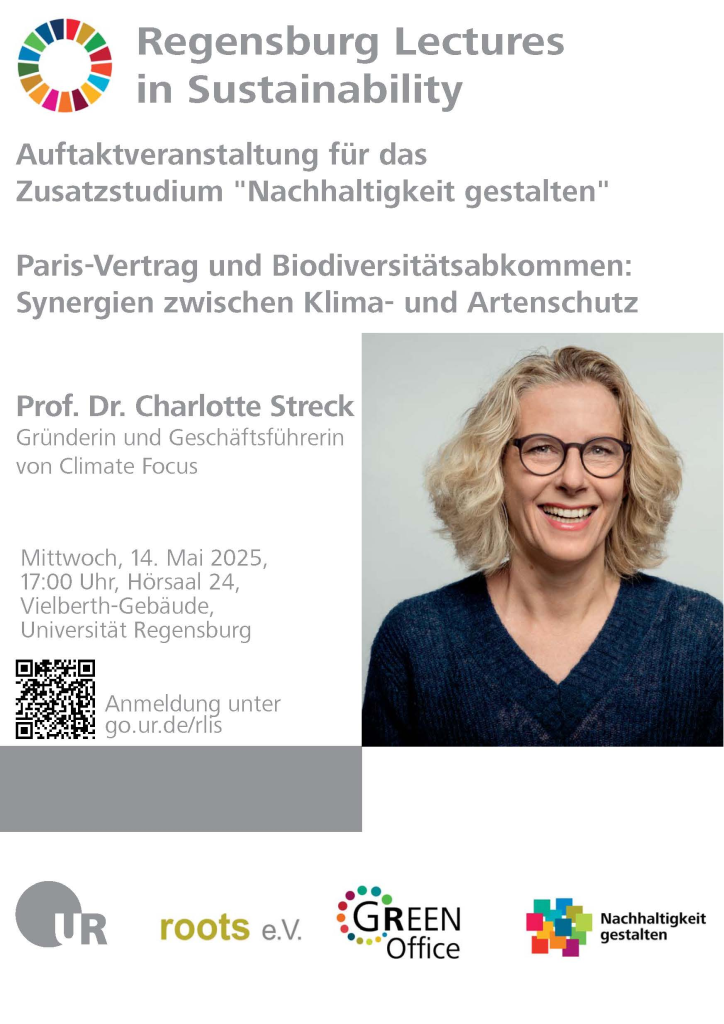 Regensburg Lectures in Sustainability

Auftaktveranstaltung für das Zusatzstudium "Nachhaltigkeit gestalten"

Paris-Vertrag und Biodiversitätsabkommen: Synergien zwischen Klima- und Artenschutz

Prof. Dr. Charlotte Streck
Gründerin und Geschäftsführerin von Climate Focus

Mittwoch, 14. Mai 2025,
17:00 Uhr, Hörsaal 24,
Vielberth-Gebäude,
Universität Regensburg

Anmeldung unter go.ur.de/rlis

UR

roots e.V.

GREEN Office

Nachhaltigkeit gestalten